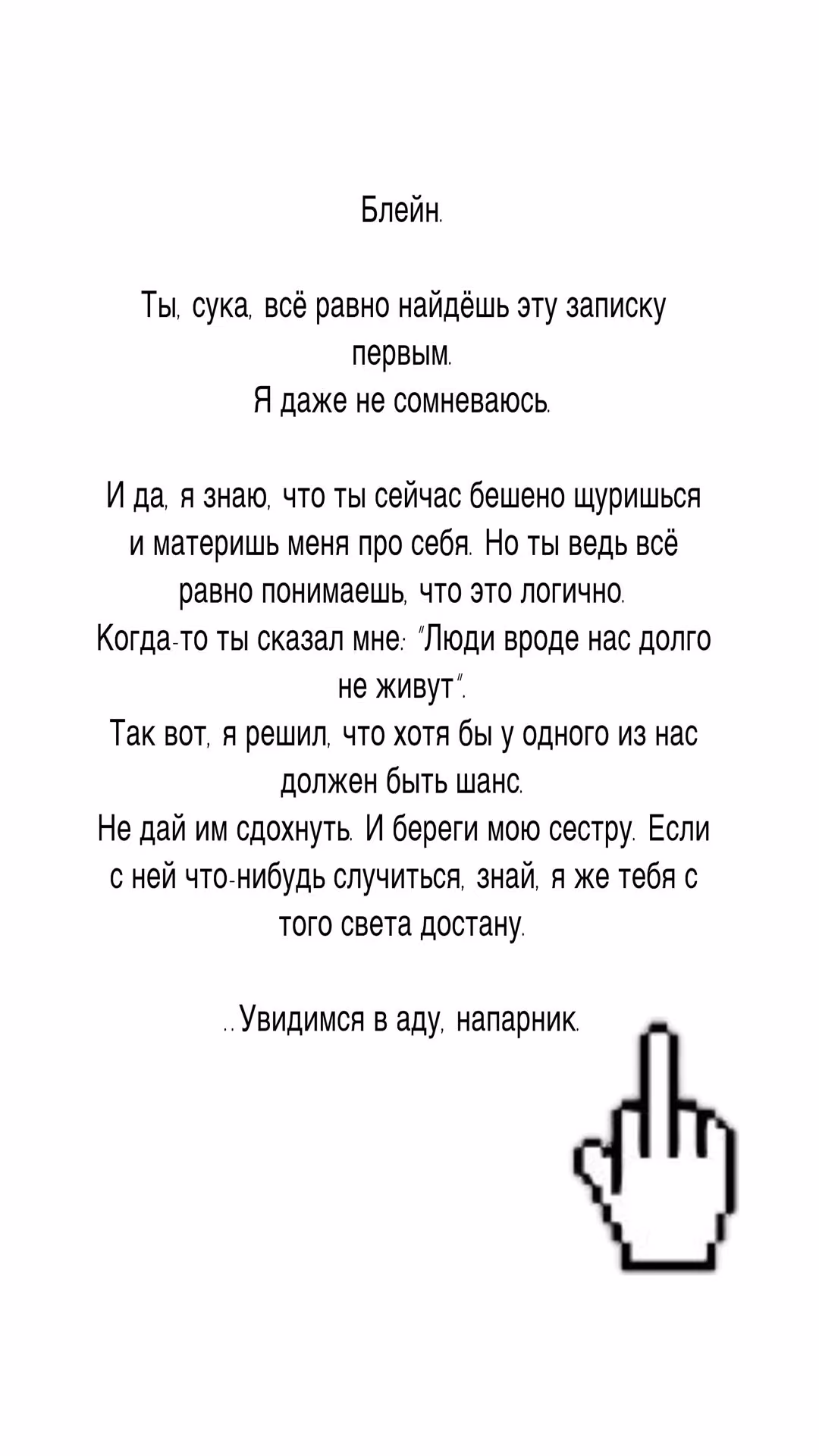 Блейн.

Ты, сука, всё равно найдёшь эту записку первым.
Я даже не сомневаюсь.

И да, я знаю, что ты сейчас бешено щуришься и материшь меня про себя. Но ты ведь всё равно понимаешь, что это логично.
Когда-то ты сказал мне: "Люди вроде нас долго не живут".
Так вот, я решил, что хотя бы у одного из нас должен быть шанс.
Не дай им сдохнуть. И береги мою сестру. Если с ней что-нибудь случиться, знай, я же тебя с того света достану.

..Увидимся в аду, напарник.